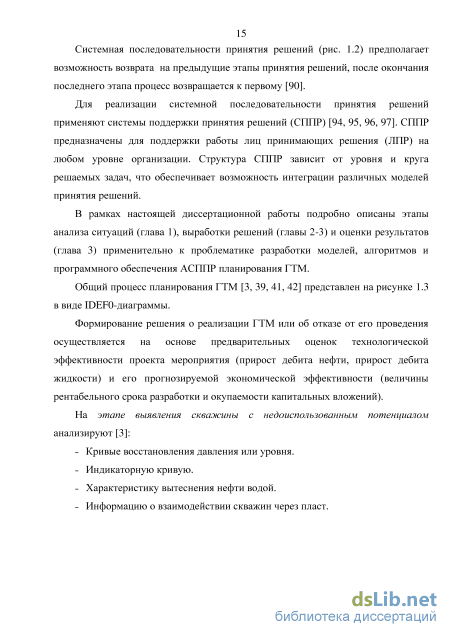 15

Системная последовательности принятия решений (рис. 1.2) предполагает возможность возврата на предыдущие этапы принятия решений, после окончания последнего этапа процесс возвращается к первому [90].

Для реализации системной последовательности принятия решений применяют системы поддержки принятия решений (СППР) [94, 95, 96, 97]. СППР предназначены для поддержки работы лиц принимающих решения (ЛПР) на любом уровне организации. Структура СППР зависит от уровня и круга решаемых задач, что обеспечивает возможность интеграции различных моделей принятия решений.

В рамках настоящей диссертационной работы подробно описаны этапы анализа ситуаций (глава 1), выработки решений (главы 2-3) и оценки результатов (глава 3) применительно к проблематике разработки моделей, алгоритмов и программного обеспечения АСППР планирования ГТМ.

Общий процесс планирования ГТМ [3, 39, 41, 42] представлен на рисунке 1.3 в виде IDEF0-диаграммы.

Формирование решения о реализации ГТМ или об отказе от его проведения осуществляется на основе предварительных оценок технологической эффективности проекта мероприятия (прирост дебита нефти, прирост дебита жидкости) и его прогнозируемой экономической эффективности (величины рентабельного срока разработки и окупаемости капитальных вложений).

На этапе выявления скважины с недоиспользованным потенциалом анализируют [3]:

- Кривые восстановления давления или уровня.
- Индикаторную кривую.
- Характеристику вытеснения нефти водой.
- Информацию о взаимодействии скважин через пласт.

dsLib.net
библиотека диссертаций